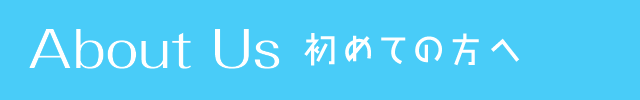 About Us 初めての方へ